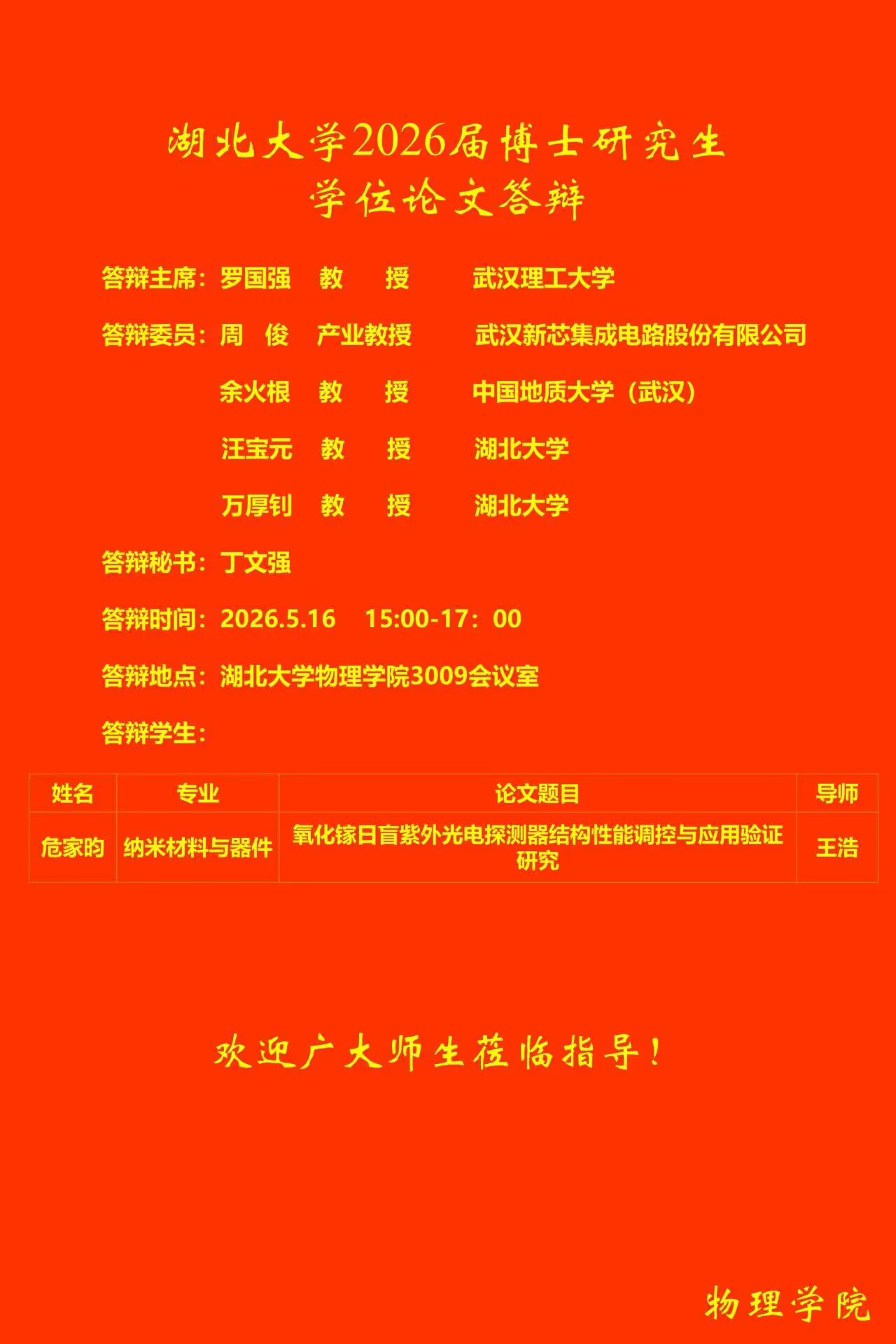 湖北大学2026届博士研究生
学位论文答辩

答辩主席：罗国强 教 授 武汉理工大学

答辩委员：周 俊 产业教授 武汉新芯集成电路股份有限公司

余火根 教 授 中国地质大学（武汉）

汪宝元 教 授 湖北大学

万厚钊 教 授 湖北大学

答辩秘书：丁文强

答辩时间：2026.5.16 15:00-17：00

答辩地点：湖北大学物理学院3009会议室

答辩学生：

| 姓名 | 专业 | 论文题目 | 导师 |
|---|---|---|---|
| 危家昀 | 纳米材料与器件 | 氧化镓日盲紫外光电探测器结构性能调控与应用验证研究 | 王浩 |

欢迎广大师生莅临指导！

物理学院